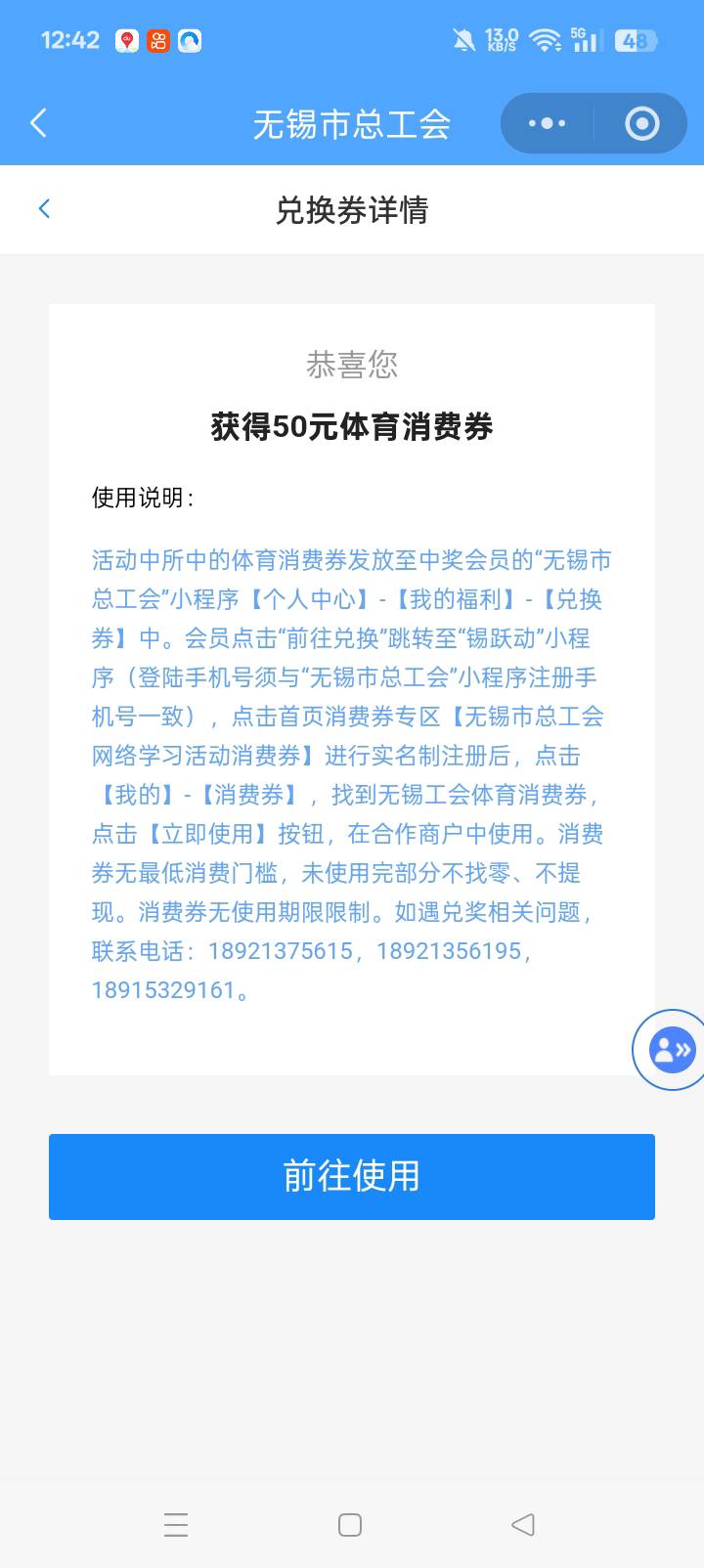 12:42 13.0 KB/S 5G 48

无锡市总工会

兑换券详情

恭喜您

获得50元体育消费券

使用说明：

活动中所中的体育消费券发放至中奖会员的“无锡市总工会”小程序【个人中心】-【我的福利】-【兑换券】中。会员点击“前往兑换”跳转至“锡跃动”小程序（登陆手机号须与“无锡市总工会”小程序注册手机号一致），点击首页消费券专区【无锡市总工会网络学习活动消费券】进行实名制注册后，点击【我的】-【消费券】，找到无锡工会体育消费券，点击【立即使用】按钮，在合作商户中使用。消费券无最低消费门槛，未使用完部分不找零、不提现。消费券无使用期限限制。如遇兑奖相关问题，联系电话：18921375615，18921356195，18915329161。

前往使用